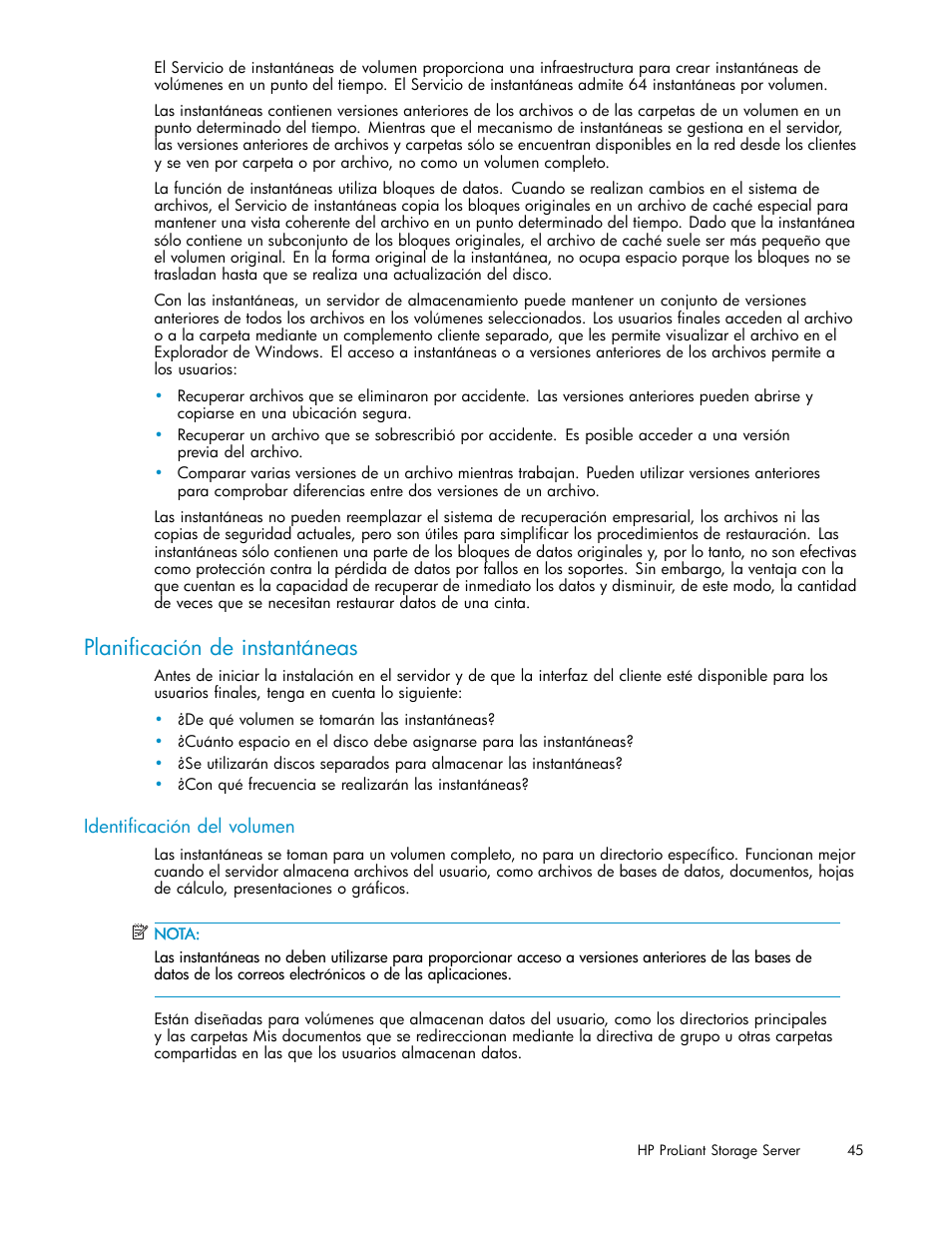 El Servicio de instantáneas de volumen proporciona una infraestructura para crear instantáneas de volúmenes en un punto del tiempo. El Servicio de instantáneas admite 64 instantáneas por volumen.

Las instantáneas contienen versiones anteriores de los archivos o de las carpetas de un volumen en un punto determinado del tiempo. Mientras que el mecanismo de instantáneas se gestiona en el servidor, las versiones anteriores de archivos y carpetas sólo se encuentran disponibles en la red desde los clientes y se ven por carpeta o por archivo, no como un volumen completo.

La función de instantáneas utiliza bloques de datos. Cuando se realizan cambios en el sistema de archivos, el Servicio de instantáneas copia los bloques originales en un archivo de caché especial para mantener una vista coherente del archivo en un punto determinado del tiempo. Dado que la instantánea sólo contiene un subconjunto de los bloques originales, el archivo de caché suele ser más pequeño que el volumen original. En la forma original de la instantánea, no ocupa espacio porque los bloques no se trasladan hasta que se realiza una actualización del disco.

Con las instantáneas, un servidor de almacenamiento puede mantener un conjunto de versiones anteriores de todos los archivos en los volúmenes seleccionados. Los usuarios finales acceden al archivo o a la carpeta mediante un complemento cliente separado, que les permite visualizar el archivo en el Explorador de Windows. El acceso a instantáneas o a versiones anteriores de los archivos permite a los usuarios:

• Recuperar archivos que se eliminaron por accidente. Las versiones anteriores pueden abrirse y copiarse en una ubicación segura.
• Recuperar un archivo que se sobrescribió por accidente. Es posible acceder a una versión previa del archivo.
• Comparar varias versiones de un archivo mientras trabajan. Pueden utilizar versiones anteriores para comprobar diferencias entre dos versiones de un archivo.

Las instantáneas no pueden reemplazar el sistema de recuperación empresarial, los archivos ni las copias de seguridad actuales, pero son útiles para simplificar los procedimientos de restauración. Las instantáneas sólo contienen una parte de los bloques de datos originales y, por lo tanto, no son efectivas como protección contra la pérdida de datos por fallos en los soportes. Sin embargo, la ventaja con la que cuentan es la capacidad de recuperar de inmediato los datos y disminuir, de este modo, la cantidad de veces que se necesitan restaurar datos de una cinta.

Planificación de instantáneas

Antes de iniciar la instalación en el servidor y de que la interfaz del cliente esté disponible para los usuarios finales, tenga en cuenta lo siguiente:

• ¿De qué volumen se tomarán las instantáneas?
• ¿Cuánto espacio en el disco debe asignarse para las instantáneas?
• ¿Se utilizarán discos separados para almacenar las instantáneas?
• ¿Con qué frecuencia se realizarán las instantáneas?

Identificación del volumen

Las instantáneas se toman para un volumen completo, no para un directorio específico. Funcionan mejor cuando el servidor almacena archivos del usuario, como archivos de bases de datos, documentos, hojas de cálculo, presentaciones o gráficos.

NOTA:
Las instantáneas no deben utilizarse para proporcionar acceso a versiones anteriores de las bases de datos de los correos electrónicos o de las aplicaciones.

Están diseñadas para volúmenes que almacenan datos del usuario, como los directorios principales y las carpetas Mis documentos que se redireccionan mediante la directiva de grupo u otras carpetas compartidas en las que los usuarios almacenan datos.

HP ProLiant Storage Server 45